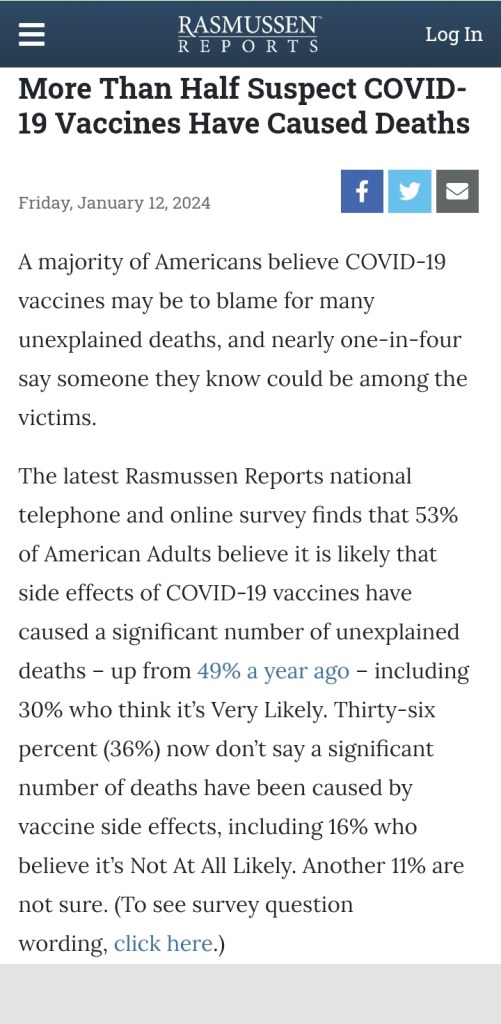 RASMUSSEN REPORTS

Log In

More Than Half Suspect COVID-19 Vaccines Have Caused Deaths

Friday, January 12, 2024

A majority of Americans believe COVID-19 vaccines may be to blame for many unexplained deaths, and nearly one-in-four say someone they know could be among the victims.

The latest Rasmussen Reports national telephone and online survey finds that 53% of American Adults believe it is likely that side effects of COVID-19 vaccines have caused a significant number of unexplained deaths – up from 49% a year ago – including 30% who think it's Very Likely. Thirty-six percent (36%) now don't say a significant number of deaths have been caused by vaccine side effects, including 16% who believe it's Not At All Likely. Another 11% are not sure. (To see survey question wording, click here.)